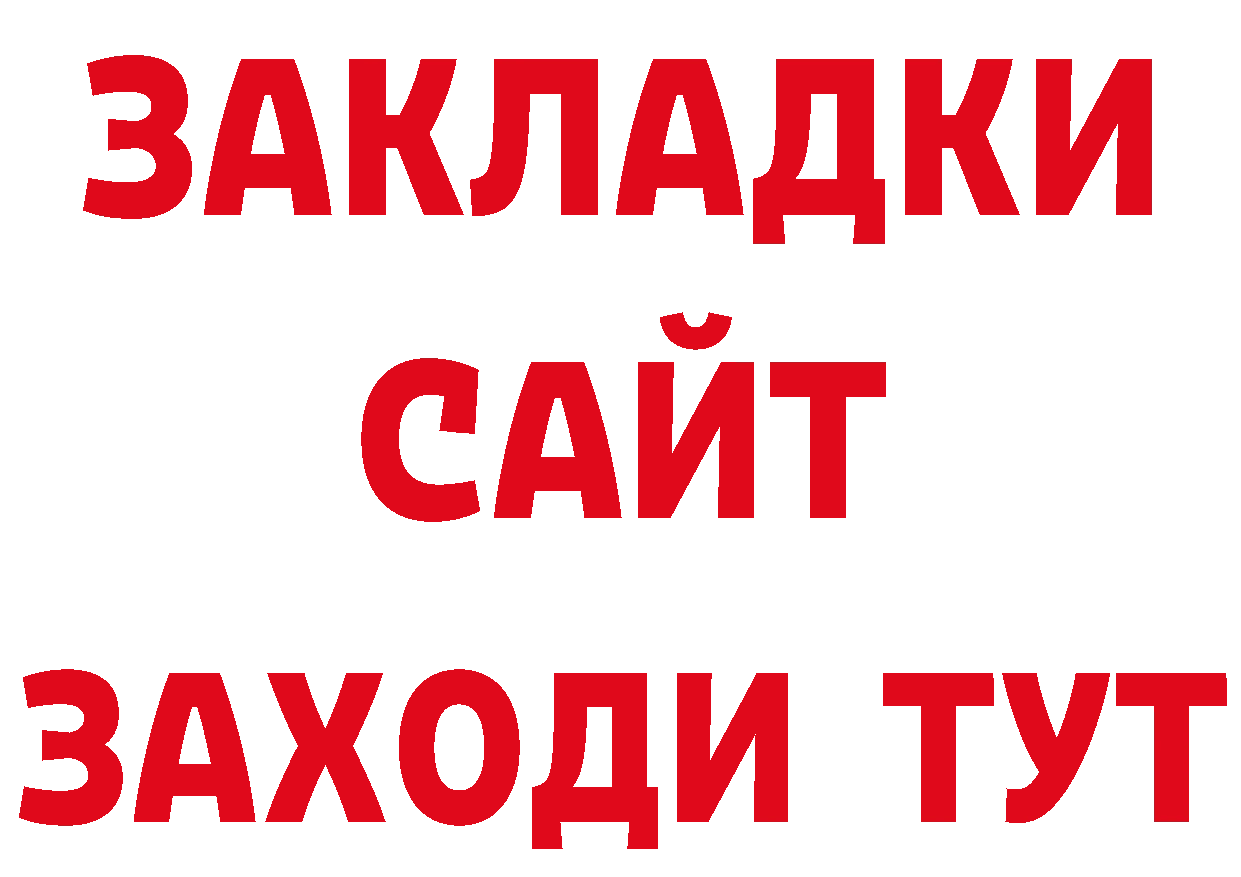 ЗАКЛАДКИ
САЙТ
ЗАХОДИ ТУТ